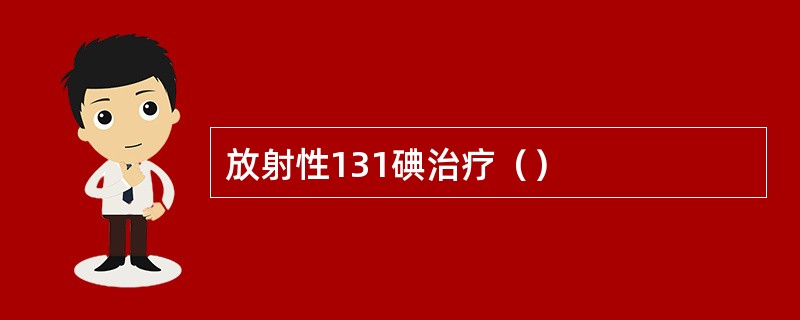 放射性131碘治疗（）